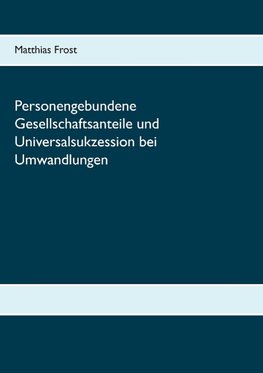 Matthias Frost

Personengebundene Gesellschaftsanteile und Universalsukzession bei Umwandlungen